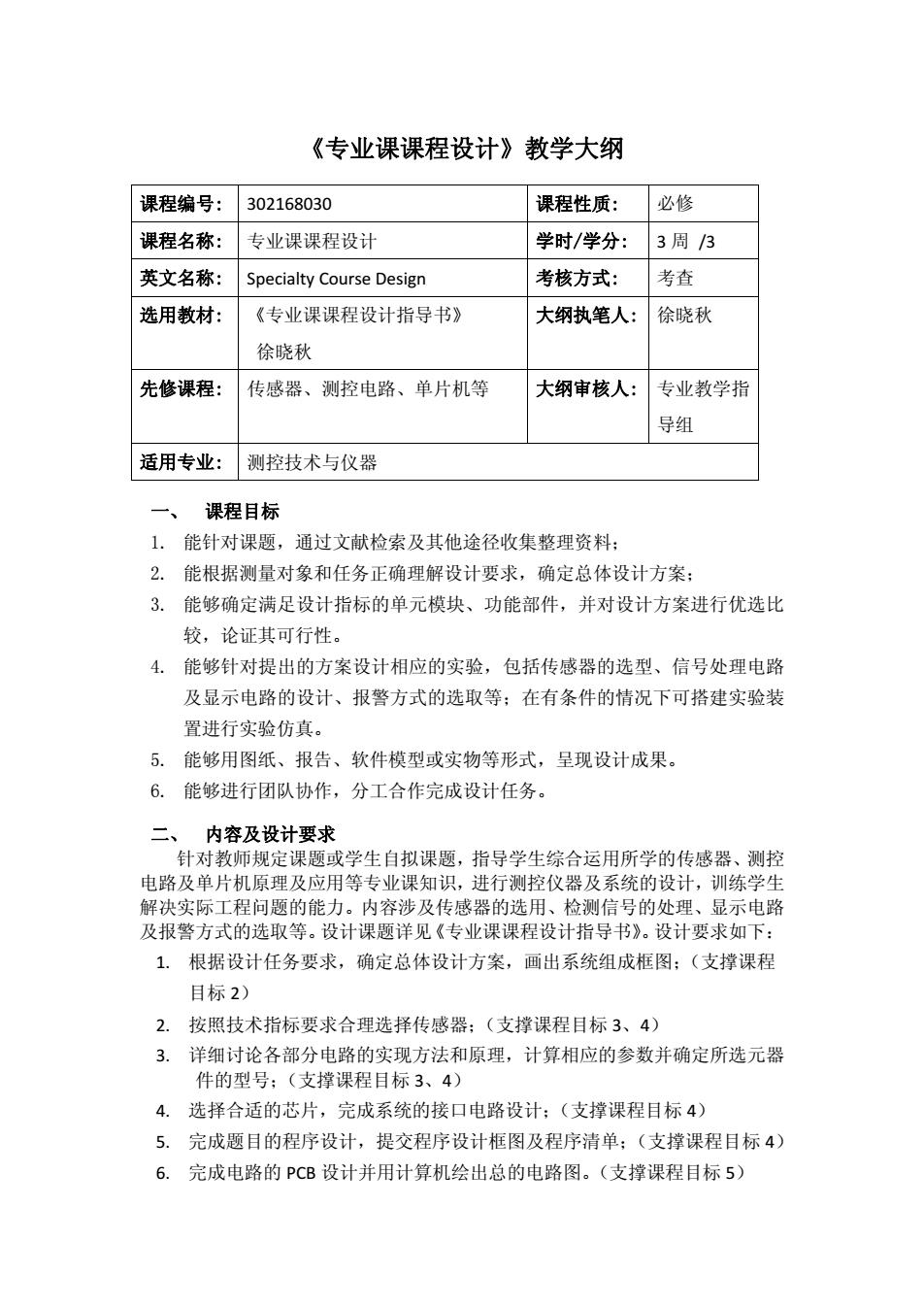 《专业课课程设计》教学大纲

| 课程编号： | 302168030 | 课程性质： | 必修 |
|---|---|---|---|
| 课程名称： | 专业课课程设计 | 学时/学分： | 3 周 /3 |
| 英文名称： | Specialty Course Design | 考核方式： | 考查 |
| 选用教材： | 《专业课课程设计指导书》 徐晓秋 | 大纲执笔人： | 徐晓秋 |
| 先修课程： | 传感器、测控电路、单片机等 | 大纲审核人： | 专业教学指导组 |
| 适用专业： | 测控技术与仪器 | | |

一、 课程目标
1. 能针对课题，通过文献检索及其他途径收集整理资料；
2. 能根据测量对象和任务正确理解设计要求，确定总体设计方案；
3. 能够确定满足设计指标的单元模块、功能部件，并对设计方案进行优选比较，论证其可行性。
4. 能够针对提出的方案设计相应的实验，包括传感器的选型、信号处理电路及显示电路的设计、报警方式的选取等；在有条件的情况下可搭建实验装置进行实验仿真。
5. 能够用图纸、报告、软件模型或实物等形式，呈现设计成果。
6. 能够进行团队协作，分工合作完成设计任务。

二、 内容及设计要求
针对教师规定课题或学生自拟课题，指导学生综合运用所学的传感器、测控电路及单片机原理及应用等专业课知识，进行测控仪器及系统的设计，训练学生解决实际工程问题的能力。内容涉及传感器的选用、检测信号的处理、显示电路及报警方式的选取等。设计课题详见《专业课课程设计指导书》。设计要求如下：
1. 根据设计任务要求，确定总体设计方案，画出系统组成框图；（支撑课程目标 2）
2. 按照技术指标要求合理选择传感器；（支撑课程目标 3、4）
3. 详细讨论各部分电路的实现方法和原理，计算相应的参数并确定所选元器件的型号；（支撑课程目标 3、4）
4. 选择合适的芯片，完成系统的接口电路设计；（支撑课程目标 4）
5. 完成题目的程序设计，提交程序设计框图及程序清单；（支撑课程目标 4）
6. 完成电路的 PCB 设计并用计算机绘出总的电路图。（支撑课程目标 5）